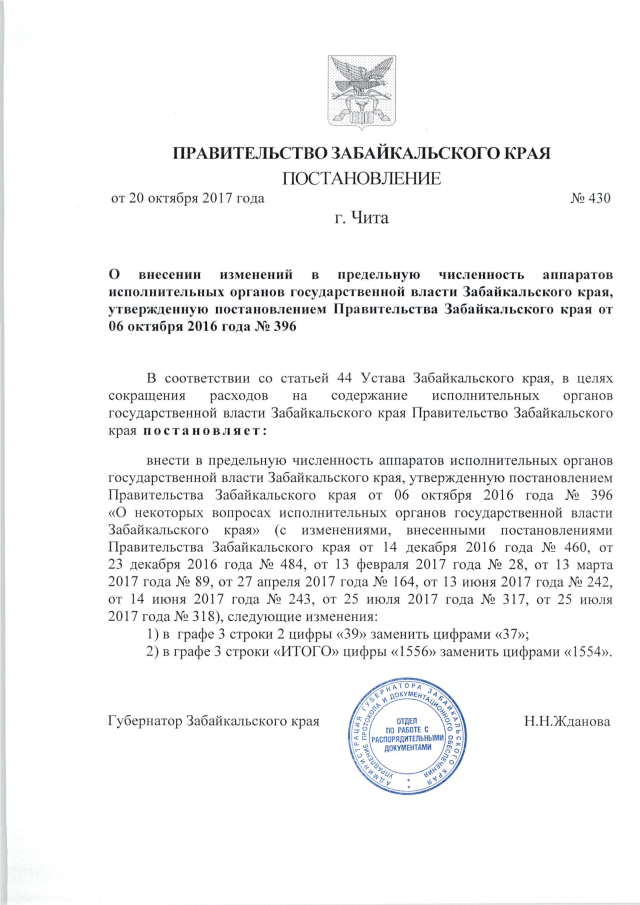 ПРАВИТЕЛЬСТВО ЗАБАЙКАЛЬСКОГО КРАЯ

ПОСТАНОВЛЕНИЕ

от 20 октября 2017 года № 430

г. Чита

О внесении изменений в предельную численность аппаратов исполнительных органов государственной власти Забайкальского края, утвержденную постановлением Правительства Забайкальского края от 06 октября 2016 года № 396

В соответствии со статьей 44 Устава Забайкальского края, в целях сокращения расходов на содержание исполнительных органов государственной власти Забайкальского края Правительство Забайкальского края постановляет:

внести в предельную численность аппаратов исполнительных органов государственной власти Забайкальского края, утвержденную постановлением Правительства Забайкальского края от 06 октября 2016 года № 396 «О некоторых вопросах исполнительных органов государственной власти Забайкальского края» (с изменениями, внесенными постановлениями Правительства Забайкальского края от 14 декабря 2016 года № 460, от 23 декабря 2016 года № 484, от 13 февраля 2017 года № 28, от 13 марта 2017 года № 89, от 27 апреля 2017 года № 164, от 13 июня 2017 года № 242, от 14 июня 2017 года № 243, от 25 июля 2017 года № 317, от 25 июля 2017 года № 318), следующие изменения:

1) в графе 3 строки 2 цифры «39» заменить цифрами «37»;

2) в графе 3 строки «ИТОГО» цифры «1556» заменить цифрами «1554».

Губернатор Забайкальского края

АДМИНИСТРАЦИЯ ГУБЕРНАТОРА ЗАБАЙКАЛЬСКОГО КРАЯ УПРАВЛЕНИЕ ПРОТОКОЛА И ДОКУМЕНТАЦИОННОГО ОБЕСПЕЧЕНИЯ
ОТДЕЛ ПО РАБОТЕ С РАСПОРЯДИТЕЛЬНЫМИ ДОКУМЕНТАМИ

Н.Н.Жданова